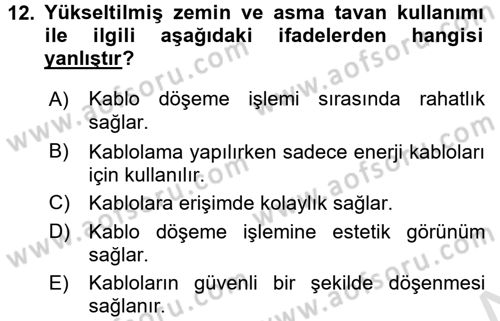 12. Yükseltilmiş zemin ve asma tavan kullanımı ile ilgili aşağıdaki ifadelerden hangisi yanlıştır?

A) Kablo döşeme işlemi sırasında rahatlık sağlar.

B) Kablolama yapılırken sadece enerji kabloları için kullanılır.

C) Kablolara erişimde kolaylık sağlar.

D) Kablo döşeme işlemine estetik görünüm sağlar.

E) Kabloların güvenli bir şekilde döşenmesi sağlanır.

www.aofsoru.com
www.aofsoru.com
www.aofsoru.com
www.aofsoru.com
www.aofsoru.com
www.aofsoru.com